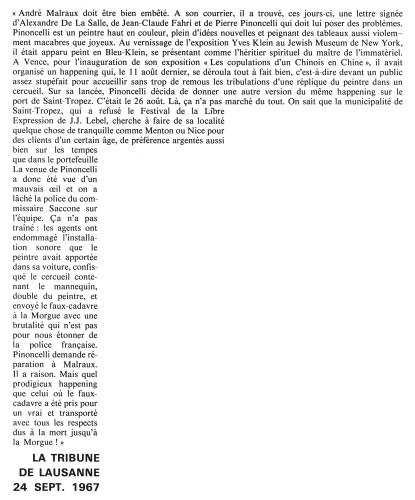 « André Malraux doit être bien embêté. A son courrier, il a trouvé, ces jours-ci, une lettre signée d'Alexandre De La Salle, de Jean-Claude Fahri et de Pierre Pinoncelli qui doit lui poser des problèmes. Pinoncelli est un peintre haut en couleur, plein d'idées nouvelles et peignant des tableaux aussi violemment macabres que joyeux. Au vernissage de l'exposition Yves Klein au Jewish Museum de New York, il était apparu peint en Bleu-Klein, se présentant comme l'héritier spirituel du maître de l'immatériel. A Vence, pour l'inauguration de son exposition « Les copulations d'un Chinois en Chine », il avait organisé un happening qui, le 11 août dernier, se déroula tout à fait bien, c'est-à-dire devant un public assez stupéfait pour accueillir sans trop de remous les tribulations d'une réplique du peintre dans un cercueil. Sur sa lancée, Pinoncelli décida de donner une autre version du même happening sur le port de Saint-Tropez. C'était le 26 août. Là, ça n'a pas marché du tout. On sait que la municipalité de Saint-Tropez, qui a refusé le Festival de la Libre Expression de J.J. Lebel, cherche à faire de sa localité quelque chose de tranquille comme Menton ou Nice pour des clients d'un certain âge, de préférence argentés aussi bien sur les tempes que dans le portefeuille La venue de Pinoncelli a donc été vue d'un mauvais œil et on a lâché la police du commissaire Saccone sur l'équipe. Ça n'a pas traîné : les agents ont endommagé l'installation sonore que le peintre avait apportée dans sa voiture, confisqué le cercueil contenant le mannequin, double du peintre, et envoyé le faux-cadavre à la Morgue avec une brutalité qui n'est pas pour nous étonner de la police française. Pinoncelli demande réparation à Malraux. Il a raison. Mais quel prodigieux happening que celui où le faux-cadavre a été pris pour un vrai et transporté avec tous les respects dus à la mort jusqu'à la Morgue ! »

LA TRIBUNE
DE LAUSANNE
24 SEPT. 1967